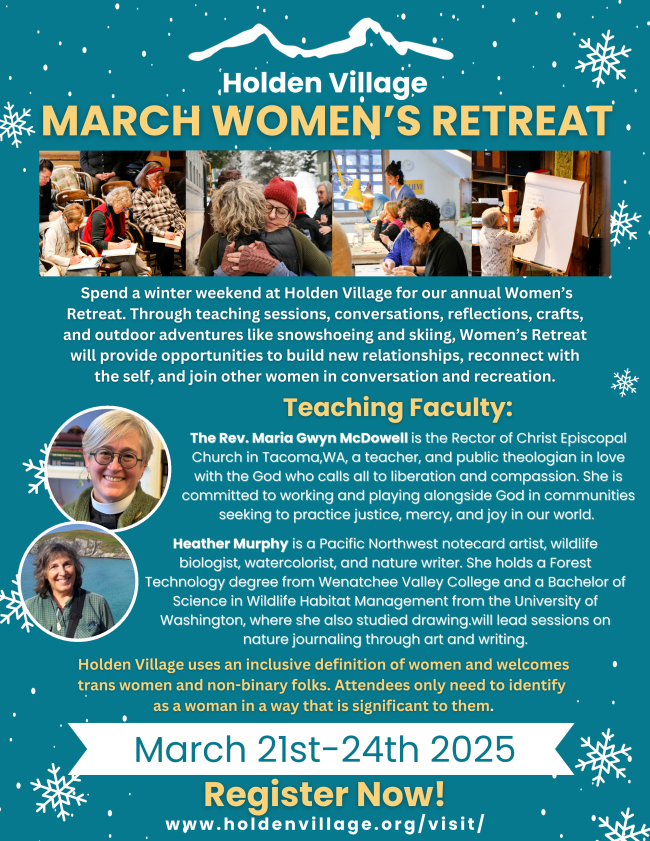 Holden Village
MARCH WOMEN'S RETREAT

Spend a winter weekend at Holden Village for our annual Women's Retreat. Through teaching sessions, conversations, reflections, crafts, and outdoor adventures like snowshoeing and skiing, Women's Retreat will provide opportunities to build new relationships, reconnect with the self, and join other women in conversation and recreation.

Teaching Faculty:

The Rev. Maria Gwyn McDowell is the Rector of Christ Episcopal Church in Tacoma,WA, a teacher, and public theologian in love with the God who calls all to liberation and compassion. She is committed to working and playing alongside God in communities seeking to practice justice, mercy, and joy in our world.

Heather Murphy is a Pacific Northwest notecard artist, wildlife biologist, watercolorist, and nature writer. She holds a Forest Technology degree from Wenatchee Valley College and a Bachelor of Science in Wildlife Habitat Management from the University of Washington, where she also studied drawing.will lead sessions on nature journaling through art and writing.

Holden Village uses an inclusive definition of women and welcomes trans women and non-binary folks. Attendees only need to identify as a woman in a way that is significant to them.

March 21st-24th 2025

Register Now!
www.holdenvillage.org/visit/